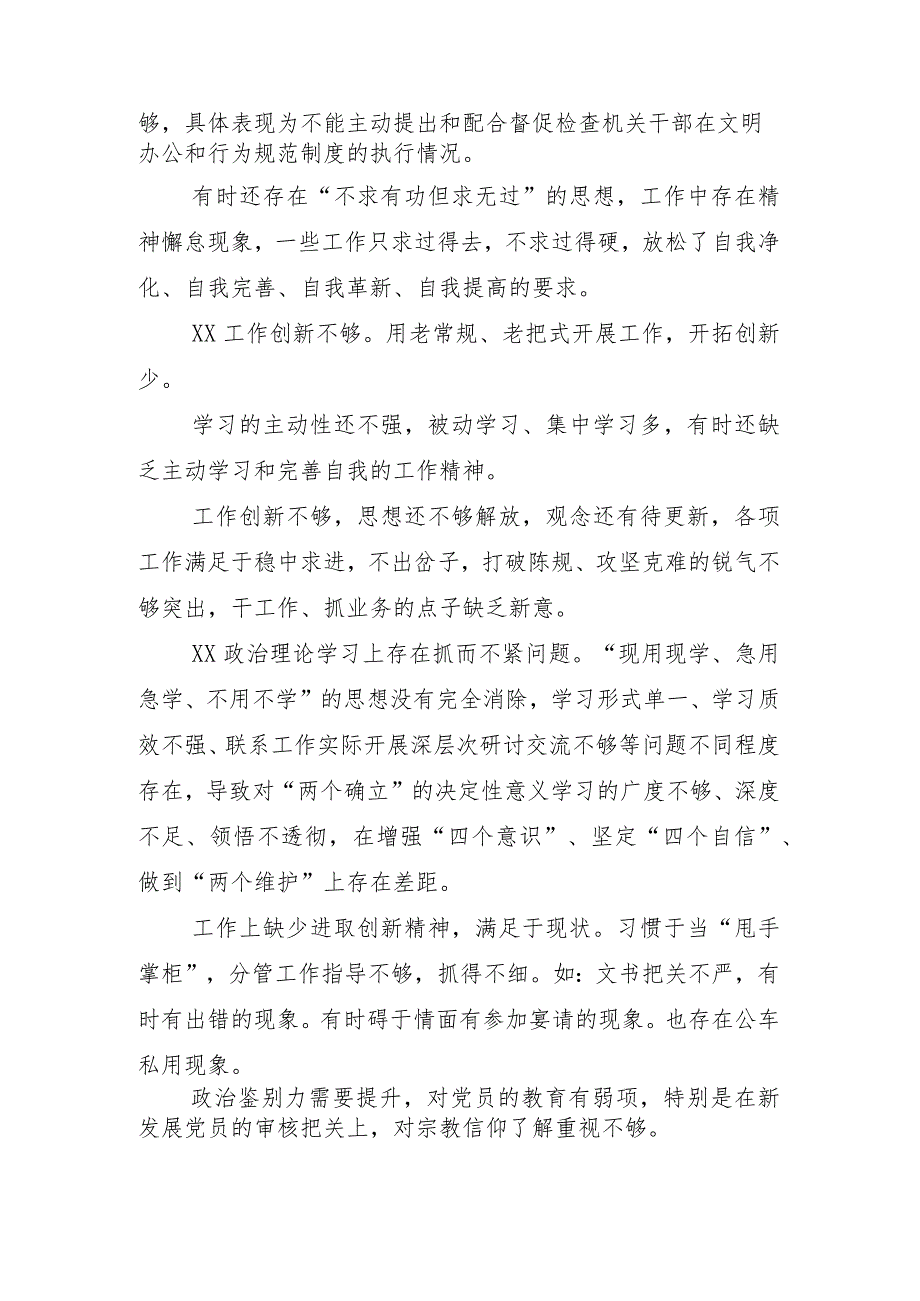 够，具体表现为不能主动提出和配合督促检查机关干部在文明办公和行为规范制度的执行情况。

有时还存在“不求有功但求无过”的思想，工作中存在精神懈怠现象，一些工作只求过得去，不求过得硬，放松了自我净化、自我完善、自我革新、自我提高的要求。

XX工作创新不够。用老常规、老把式开展工作，开拓创新少。

学习的主动性还不强，被动学习、集中学习多，有时还缺乏主动学习和完善自我的工作精神。

工作创新不够，思想还不够解放，观念还有待更新，各项工作满足于稳中求进，不出岔子，打破陈规、攻坚克难的锐气不够突出，干工作、抓业务的点子缺乏新意。

XX政治理论学习上存在抓而不紧问题。“现用现学、急用急学、不用不学”的思想没有完全消除，学习形式单一、学习质效不强、联系工作实际开展深层次研讨交流不够等问题不同程度存在，导致对“两个确立”的决定性意义学习的广度不够、深度不足、领悟不透彻，在增强“四个意识”、坚定“四个自信”、做到“两个维护”上存在差距。

工作上缺少进取创新精神，满足于现状。习惯于当“甩手掌柜”，分管工作指导不够，抓得不细。如：文书把关不严，有时有出错的现象。有时碍于情面有参加宴请的现象。也存在公车私用现象。

政治鉴别力需要提升，对党员的教育有弱项，特别是在新发展党员的审核把关上，对宗教信仰了解重视不够。